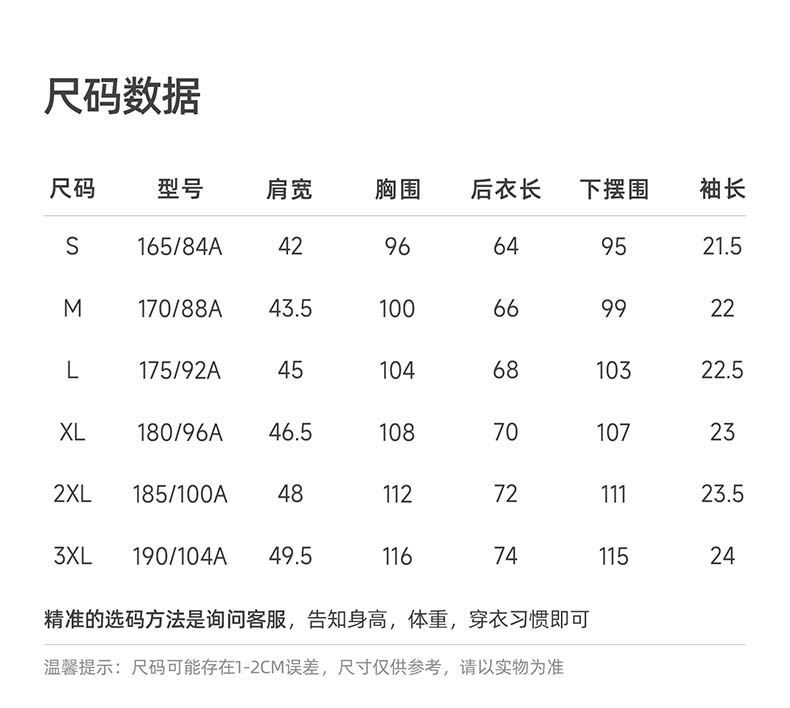 尺码数据

| 尺码 | 型号 | 肩宽 | 胸围 | 后衣长 | 下摆围 | 袖长 |
|---|---|---|---|---|---|---|
| S | 165/84A | 42 | 96 | 64 | 95 | 21.5 |
| M | 170/88A | 43.5 | 100 | 66 | 99 | 22 |
| L | 175/92A | 45 | 104 | 68 | 103 | 22.5 |
| XL | 180/96A | 46.5 | 108 | 70 | 107 | 23 |
| 2XL | 185/100A | 48 | 112 | 72 | 111 | 23.5 |
| 3XL | 190/104A | 49.5 | 116 | 74 | 115 | 24 |

精准的选码方法是询问客服，告知身高，体重，穿衣习惯即可

温馨提示：尺码可能存在1-2CM误差，尺寸仅供参考，请以实物为准